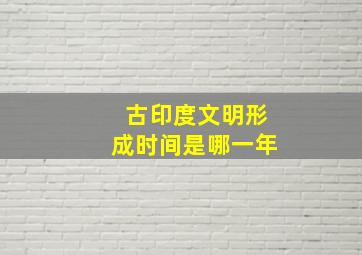 古印度文明形成时间是哪一年